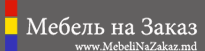 Мебель на Заказ
www.MebeliNaZakaz.md